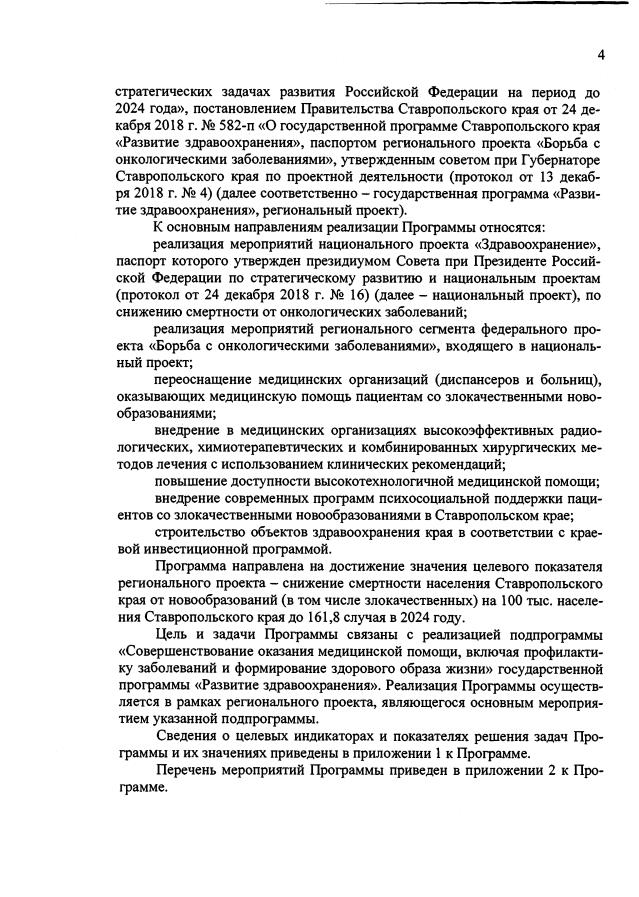 4

стратегических задачах развития Российской Федерации на период до 2024 года», постановлением Правительства Ставропольского края от 24 декабря 2018 г. № 582-п «О государственной программе Ставропольского края «Развитие здравоохранения», паспортом регионального проекта «Борьба с онкологическими заболеваниями», утвержденным советом при Губернаторе Ставропольского края по проектной деятельности (протокол от 13 декабря 2018 г. № 4) (далее соответственно – государственная программа «Развитие здравоохранения», региональный проект).

К основным направлениям реализации Программы относятся:

реализация мероприятий национального проекта «Здравоохранение», паспорт которого утвержден президиумом Совета при Президенте Российской Федерации по стратегическому развитию и национальным проектам (протокол от 24 декабря 2018 г. № 16) (далее – национальный проект), по снижению смертности от онкологических заболеваний;

реализация мероприятий регионального сегмента федерального проекта «Борьба с онкологическими заболеваниями», входящего в национальный проект;

переоснащение медицинских организаций (диспансеров и больниц), оказывающих медицинскую помощь пациентам со злокачественными новообразованиями;

внедрение в медицинских организациях высокоэффективных радиологических, химиотерапевтических и комбинированных хирургических методов лечения с использованием клинических рекомендаций;

повышение доступности высокотехнологичной медицинской помощи;

внедрение современных программ психосоциальной поддержки пациентов со злокачественными новообразованиями в Ставропольском крае;

строительство объектов здравоохранения края в соответствии с краевой инвестиционной программой.

Программа направлена на достижение значения целевого показателя регионального проекта – снижение смертности населения Ставропольского края от новообразований (в том числе злокачественных) на 100 тыс. населения Ставропольского края до 161,8 случая в 2024 году.

Цель и задачи Программы связаны с реализацией подпрограммы «Совершенствование оказания медицинской помощи, включая профилактику заболеваний и формирование здорового образа жизни» государственной программы «Развитие здравоохранения». Реализация Программы осуществляется в рамках регионального проекта, являющегося основным мероприятием указанной подпрограммы.

Сведения о целевых индикаторах и показателях решения задач Программы и их значениях приведены в приложении 1 к Программе.

Перечень мероприятий Программы приведен в приложении 2 к Программе.